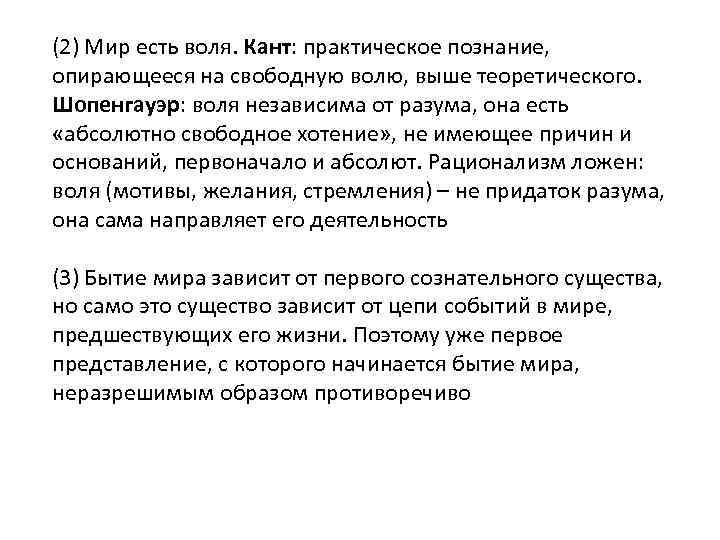 (2) Мир есть воля. Кант: практическое познание, опирающееся на свободную волю, выше теоретического. Шопенгауэр: воля независима от разума, она есть «абсолютно свободное хотение», не имеющее причин и оснований, первоначало и абсолют. Рационализм ложен: воля (мотивы, желания, стремления) – не придаток разума, она сама направляет его деятельность

(3) Бытие мира зависит от первого сознательного существа, но само это существо зависит от цепи событий в мире, предшествующих его жизни. Поэтому уже первое представление, с которого начинается бытие мира, неразрешимым образом противоречиво